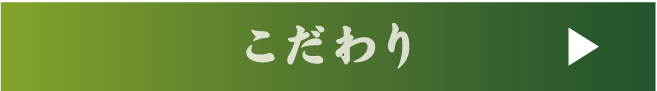 こだわり